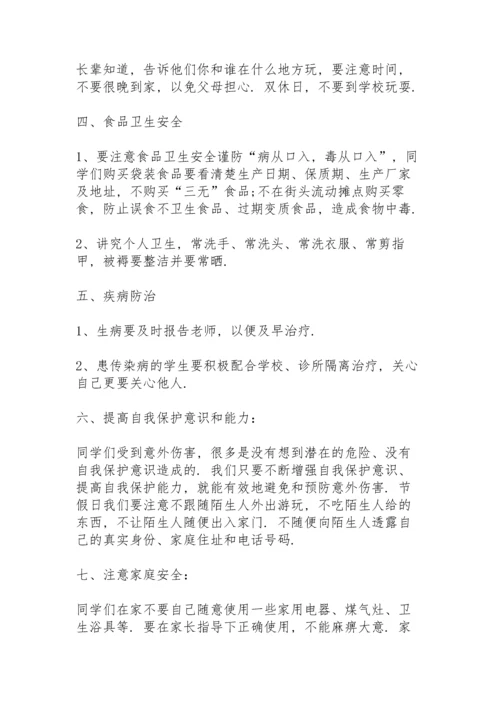 长辈知道，告诉他们你和谁在什么地方玩，要注意时间，不要很晚到家，以免父母担心．双休日，不要到学校玩耍．

四、食品卫生安全

1、要注意食品卫生安全谨防“病从口入，毒从口入”，同学们购买袋装食品要看清楚生产日期、保质期、生产厂家及地址，不购买“三无”食品;不在街头流动摊点购买零食，防止误食不卫生食品、过期变质食品，造成食物中毒．

2、讲究个人卫生，常洗手、常洗头、常洗衣服、常剪指甲，被褥要整洁并要常晒．

五、疾病防治

1、生病要及时报告老师，以便及早治疗．

2、患传染病的学生要积极配合学校、诊所隔离治疗，关心自己更要关心他人．

六、提高自我保护意识和能力：

同学们受到意外伤害，很多是没有想到潜在的危险、没有自我保护意识造成的．我们只要不断增强自我保护意识、提高自我保护能力，就能有效地避免和预防意外伤害．节假日我们要注意不跟随陌生人外出游玩，不吃陌生人给的东西，不让陌生人随便出入家门．不随便向陌生人透露自己的真实身份、家庭住址和电话号码．

七、注意家庭安全：

同学们在家不要自己随意使用一些家用电器、煤气灶、卫生浴具等．要在家长指导下正确使用，不能麻痹大意．家